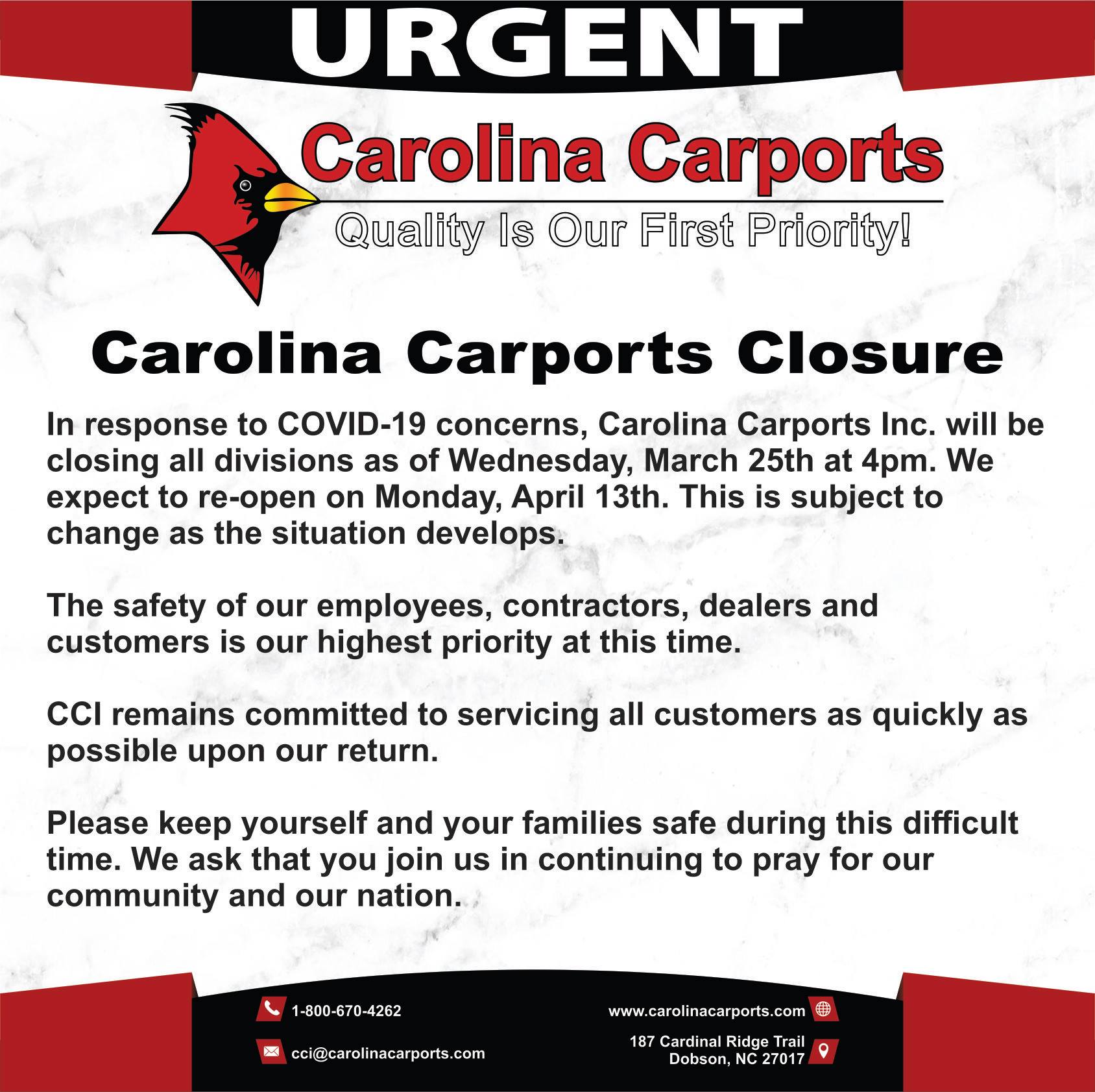 URGENT

Carolina Carports

Quality Is Our First Priority!

Carolina Carports Closure

In response to COVID-19 concerns, Carolina Carports Inc. will be closing all divisions as of Wednesday, March 25th at 4pm. We expect to re-open on Monday, April 13th. This is subject to change as the situation develops.

The safety of our employees, contractors, dealers and customers is our highest priority at this time.

CCI remains committed to servicing all customers as quickly as possible upon our return.

Please keep yourself and your families safe during this difficult time. We ask that you join us in continuing to pray for our community and our nation.

1-800-670-4262

cci@carolinacarports.com

www.carolinacarports.com

187 Cardinal Ridge Trail
Dobson, NC 27017